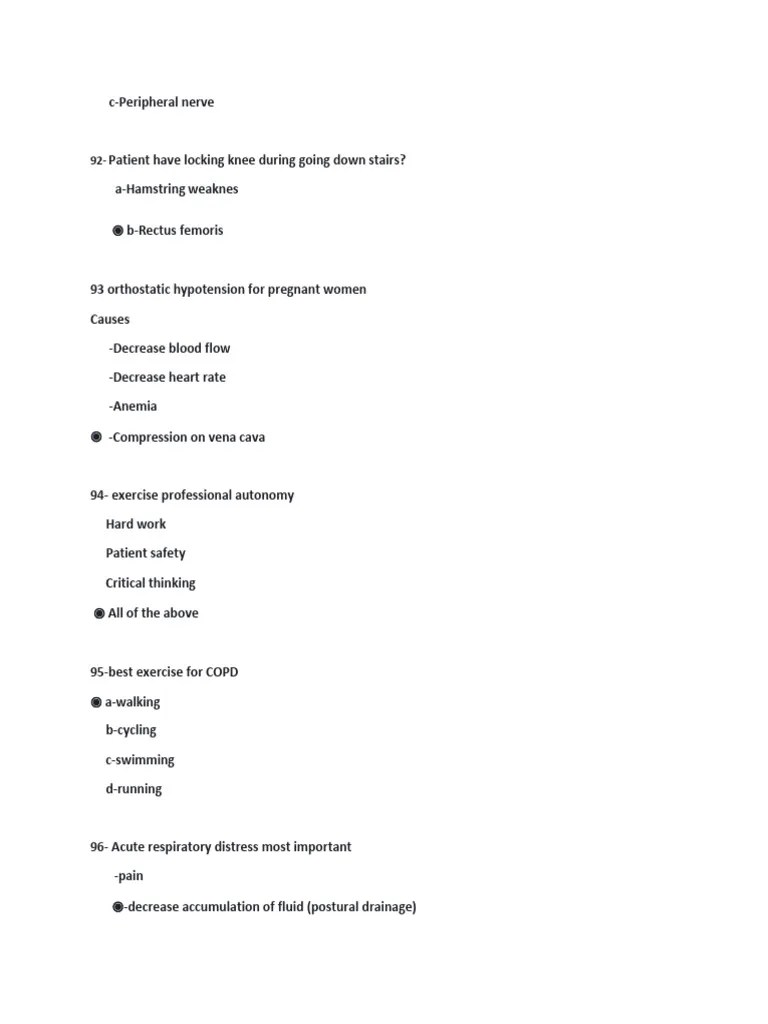 c-Peripheral nerve

92- Patient have locking knee during going down stairs?

a-Hamstring weaknes

◉ b-Rectus femoris

93 orthostatic hypotension for pregnant women

Causes

-Decrease blood flow

-Decrease heart rate

-Anemia

◉ -Compression on vena cava

94- exercise professional autonomy

Hard work

Patient safety

Critical thinking

◉ All of the above

95-best exercise for COPD

◉ a-walking

b-cycling

c-swimming

d-running

96- Acute respiratory distress most important

-pain

◉-decrease accumulation of fluid (postural drainage)